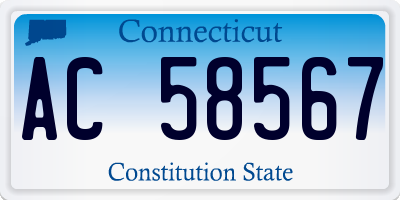 Connecticut

AC 58567

Constitution State